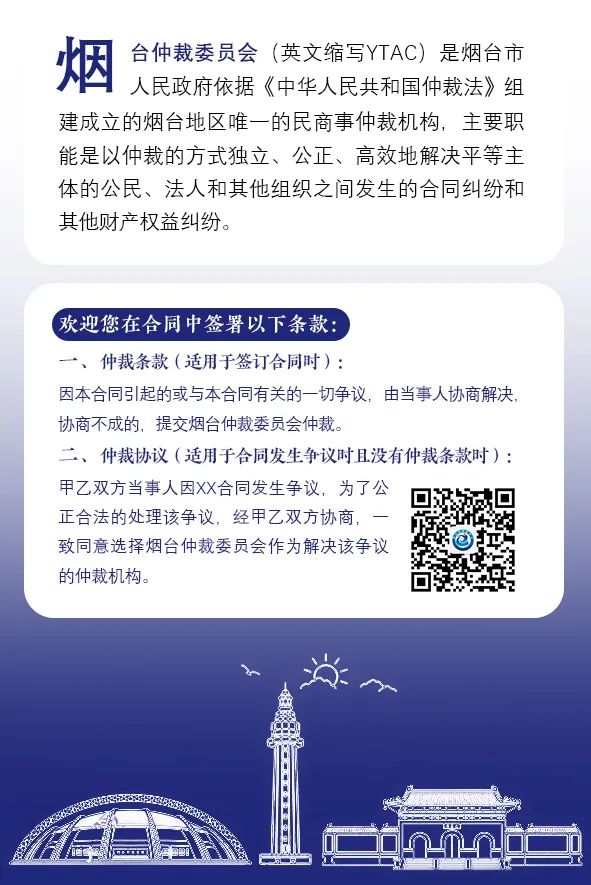 烟台仲裁委员会（英文缩写YTAC）是烟台市人民政府依据《中华人民共和国仲裁法》组建成立的烟台地区唯一的民商事仲裁机构，主要职能是以仲裁的方式独立、公正、高效地解决平等主体的公民、法人和其他组织之间发生的合同纠纷和其他财产权益纠纷。

欢迎您在合同中签署以下条款：

一、仲裁条款（适用于签订合同时）：

因本合同引起的或与本合同有关的一切争议，由当事人协商解决，协商不成的，提交烟台仲裁委员会仲裁。

二、仲裁协议（适用于合同发生争议时且没有仲裁条款时）：

甲乙双方当事人因XX合同发生争议，为了公正合法的处理该争议，经甲乙双方协商，一致同意选择烟台仲裁委员会作为解决该争议的仲裁机构。